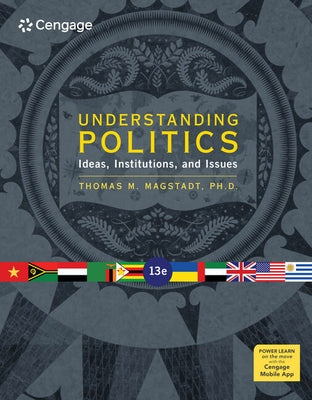 Cengage

UNDERSTANDING POLITICS
Ideas, Institutions, and Issues

THOMAS M. MAGSTADT, PH.D.

13e

POWER LEARN on the move with the Cengage Mobile App